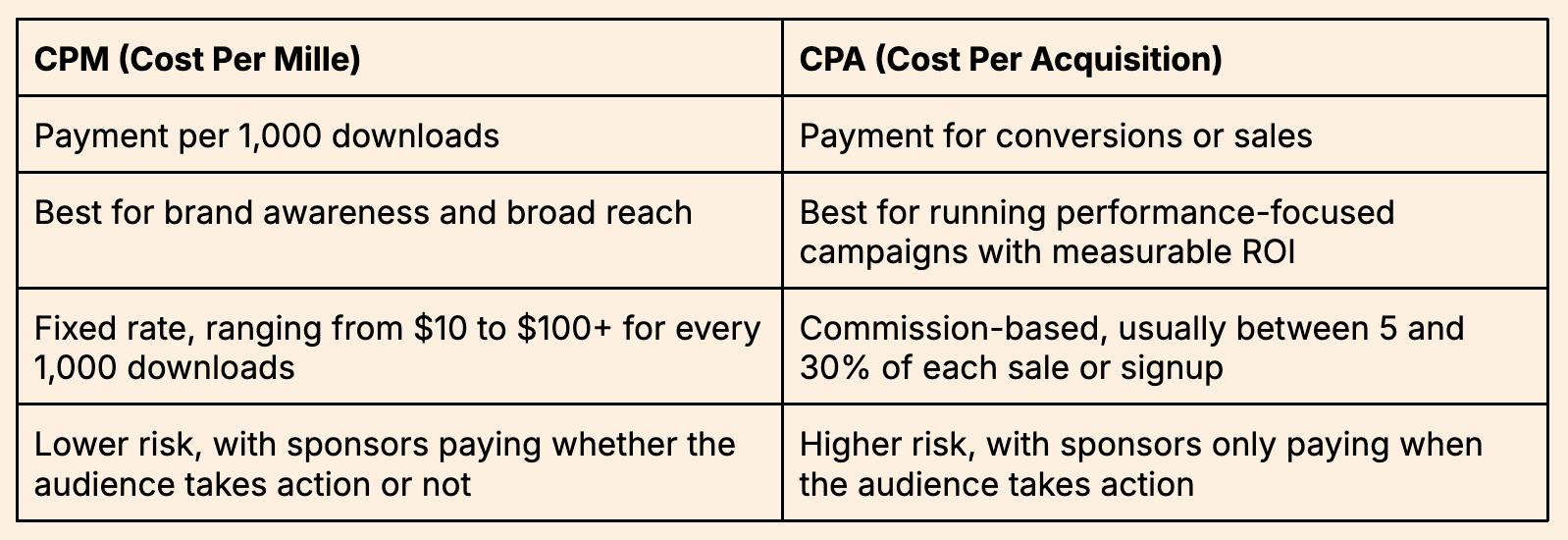 | CPM (Cost Per Mille) | CPA (Cost Per Acquisition) |
|---|---|
| Payment per 1,000 downloads | Payment for conversions or sales |
| Best for brand awareness and broad reach | Best for running performance-focused campaigns with measurable ROI |
| Fixed rate, ranging from $10 to $100+ for every 1,000 downloads | Commission-based, usually between 5 and 30% of each sale or signup |
| Lower risk, with sponsors paying whether the audience takes action or not | Higher risk, with sponsors only paying when the audience takes action |